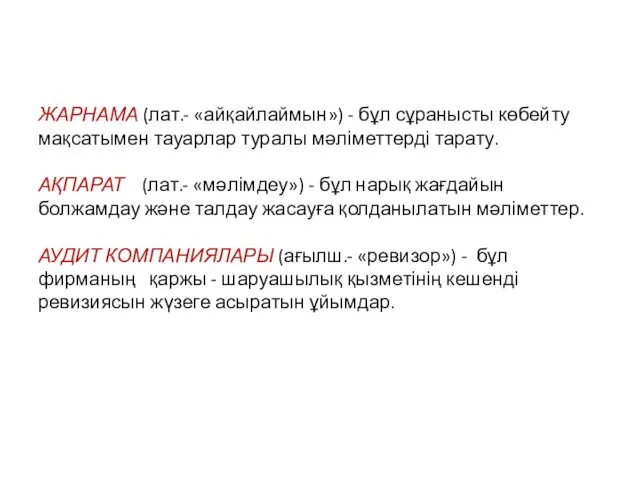 ЖАРНАМА (лат.- «айқайлаймын») - бұл сұранысты көбейту мақсатымен тауарлар туралы мәліметтерді тарату.

АҚПАРАТ (лат.- «мәлімдеу») - бұл нарық жағдайын болжамдау және талдау жасауға қолданылатын мәліметтер.

АУДИТ КОМПАНИЯЛАРЫ (ағылш.- «ревизор») - бұл фирманың қаржы - шаруашылық қызметінің кешенді ревизиясын жүзеге асыратын ұйымдар.